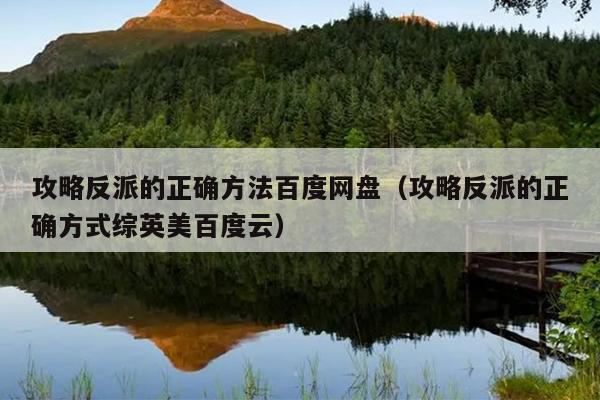 攻略反派的正确方法百度网盘（攻略反派的正确方式综英美百度云）